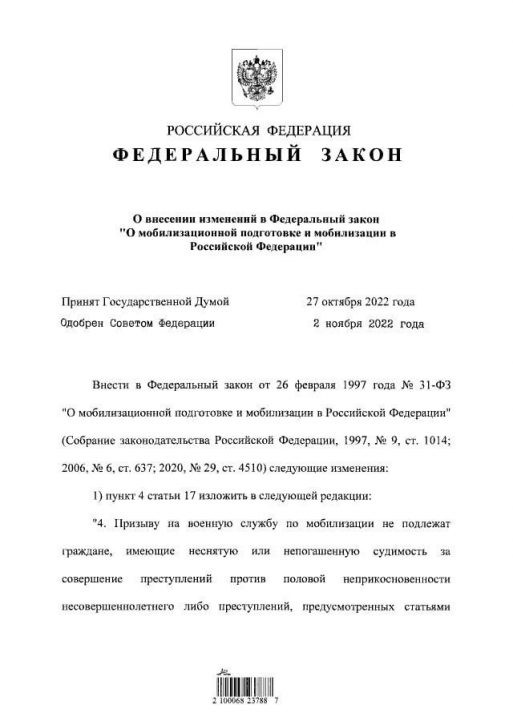 РОССИЙСКАЯ ФЕДЕРАЦИЯ
ФЕДЕРАЛЬНЫЙ ЗАКОН

О внесении изменений в Федеральный закон "О мобилизационной подготовке и мобилизации в Российской Федерации"

Принят Государственной Думой 27 октября 2022 года
Одобрен Советом Федерации 2 ноября 2022 года

Внести в Федеральный закон от 26 февраля 1997 года № 31-ФЗ "О мобилизационной подготовке и мобилизации в Российской Федерации" (Собрание законодательства Российской Федерации, 1997, № 9, ст. 1014; 2006, № 6, ст. 637; 2020, № 29, ст. 4510) следующие изменения:

1) пункт 4 статьи 17 изложить в следующей редакции:

"4. Призыву на военную службу по мобилизации не подлежат граждане, имеющие неснятую или непогашенную судимость за совершение преступлений против половой неприкосновенности несовершеннолетнего либо преступлений, предусмотренных статьями

2 100068 23788 7